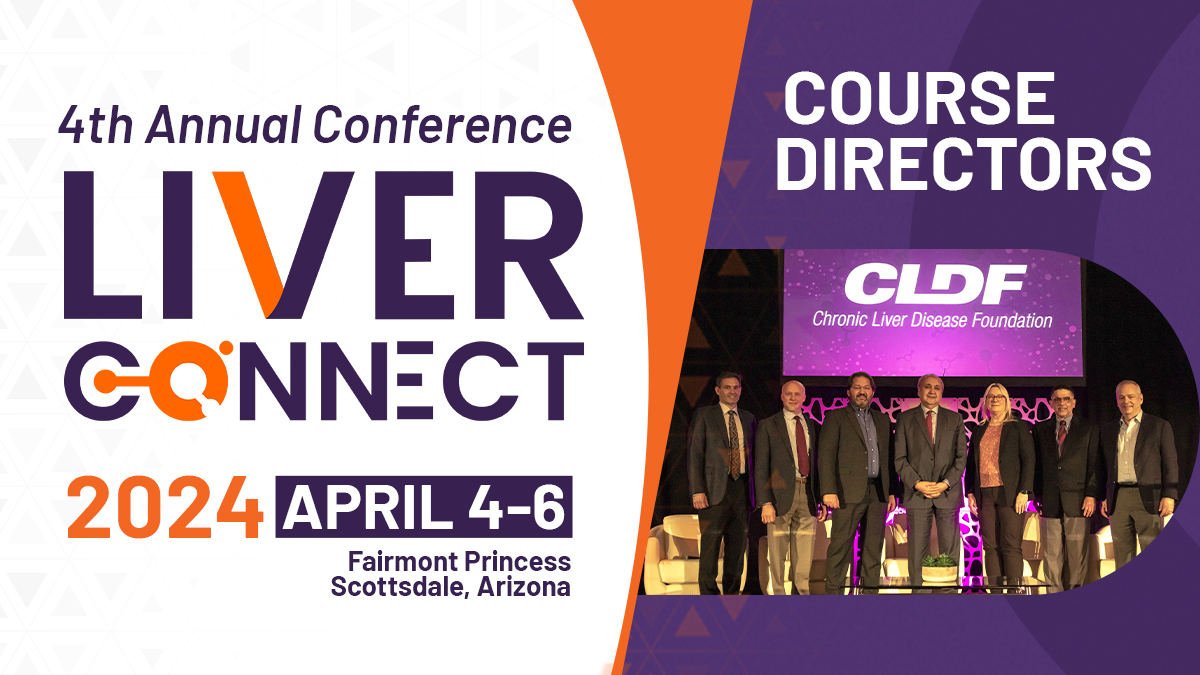 4th Annual Conference

LIVER CONNECT

2024 APRIL 4-6

Fairmont Princess
Scottsdale, Arizona

COURSE DIRECTORS

CLDF
Chronic Liver Disease Foundation